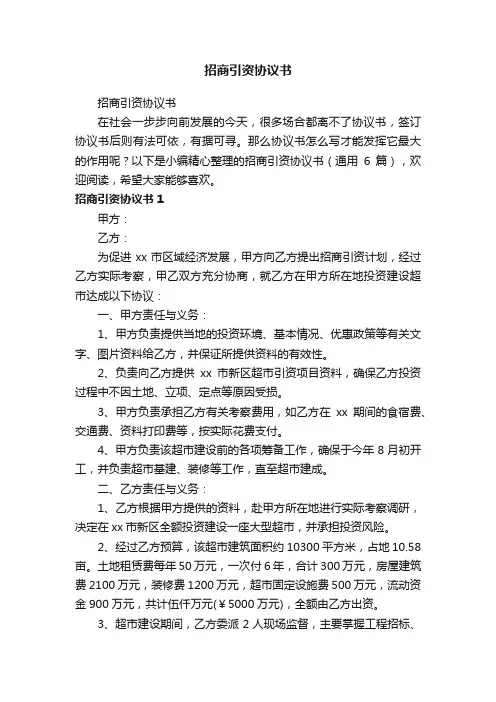 招商引资协议书

招商引资协议书

在社会一步步向前发展的今天，很多场合都离不了协议书，签订协议书后则有法可依，有据可寻。那么协议书怎么写才能发挥它最大的作用呢？以下是小编精心整理的招商引资协议书（通用 6 篇），欢迎阅读，希望大家能够喜欢。

招商引资协议书 1

甲方：

乙方：

为促进 xx 市区域经济发展，甲方向乙方提出招商引资计划，经过乙方实际考察，甲乙双方充分协商，就乙方在甲方所在地投资建设超市达成以下协议：

一、甲方责任与义务：

1、甲方负责提供当地的投资环境、基本情况、优惠政策等有关文字、图片资料给乙方，并保证所提供资料的有效性。

2、负责向乙方提供 xx 市新区超市引资项目资料，确保乙方投资过程中不因土地、立项、定点等原因受损。

3、甲方负责承担乙方有关考察费用，如乙方在 xx 期间的食宿费、交通费、资料打印费等，按实际花费支付。

4、甲方负责该超市建设前的各项筹备工作，确保于今年 8 月初开工，并负责超市基建、装修等工作，直至超市建成。

二、乙方责任与义务：

1、乙方根据甲方提供的资料，赴甲方所在地进行实际考察调研，决定在 xx 市新区全额投资建设一座大型超市，并承担投资风险。

2、经过乙方预算，该超市建筑面积约 10300 平方米，占地 10.58 亩。土地租赁费每年 50 万元，一次付 6 年，合计 300 万元，房屋建筑费 2100 万元，装修费 1200 万元，超市固定设施费 500 万元，流动资金 900 万元，共计伍仟万元(￥5000 万元)，全额由乙方出资。

3、超市建设期间，乙方委派 2 人现场监督，主要掌握工程招标、